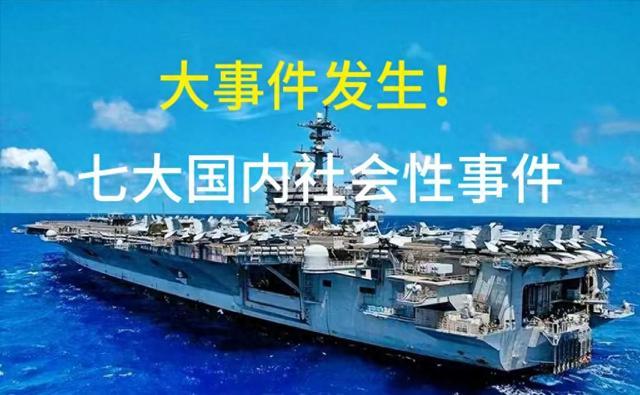 大事件发生！

七大国内社会性事件

70